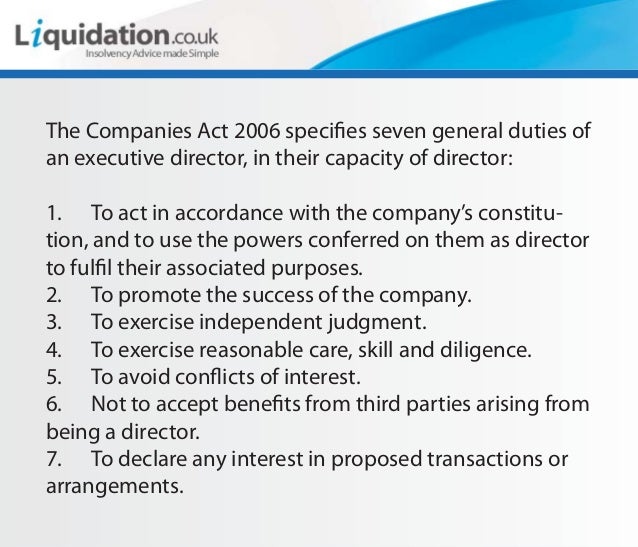 Liquidation.co.uk
Insolvency Advice made Simple

The Companies Act 2006 specifies seven general duties of an executive director, in their capacity of director:

1. To act in accordance with the company's constitution, and to use the powers conferred on them as director to fulfil their associated purposes.
2. To promote the success of the company.
3. To exercise independent judgment.
4. To exercise reasonable care, skill and diligence.
5. To avoid conflicts of interest.
6. Not to accept benefits from third parties arising from being a director.
7. To declare any interest in proposed transactions or arrangements.